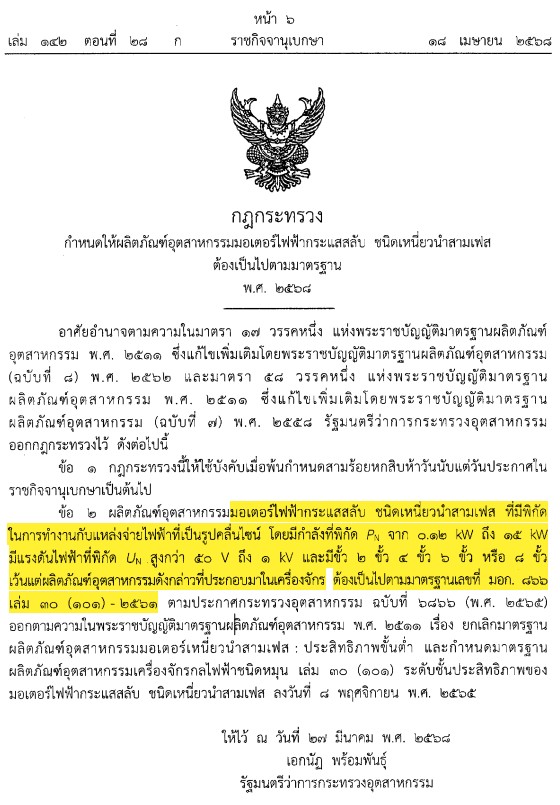 หน้า ๖
เล่ม ๑๔๒ ตอนที่ ๒๘ ก ราชกิจจานุเบกษา ๑๘ เมษายน ๒๕๖๘

กฎกระทรวง
กำหนดให้ผลิตภัณฑ์อุตสาหกรรมมอเตอร์ไฟฟ้ากระแสสลับ ชนิดเหนี่ยวนำสามเฟส ต้องเป็นไปตามมาตรฐาน
พ.ศ. ๒๕๖๘

อาศัยอำนาจตามความในมาตรา ๑๗ วรรคหนึ่ง แห่งพระราชบัญญัติมาตรฐานผลิตภัณฑ์อุตสาหกรรม พ.ศ. ๒๕๑๑ ซึ่งแก้ไขเพิ่มเติมโดยพระราชบัญญัติมาตรฐานผลิตภัณฑ์อุตสาหกรรม (ฉบับที่ ๘) พ.ศ. ๒๕๖๒ และมาตรา ๕๘ วรรคหนึ่ง แห่งพระราชบัญญัติมาตรฐานผลิตภัณฑ์อุตสาหกรรม พ.ศ. ๒๕๑๑ ซึ่งแก้ไขเพิ่มเติมโดยพระราชบัญญัติมาตรฐานผลิตภัณฑ์อุตสาหกรรม (ฉบับที่ ๗) พ.ศ. ๒๕๕๘ รัฐมนตรีว่าการกระทรวงอุตสาหกรรมออกกฎกระทรวงไว้ ดังต่อไปนี้

ข้อ ๑ กฎกระทรวงนี้ให้ใช้บังคับเมื่อพ้นกำหนดสามร้อยหกสิบห้าวันนับแต่วันประกาศในราชกิจจานุเบกษาเป็นต้นไป

ข้อ ๒ ผลิตภัณฑ์อุตสาหกรรมมอเตอร์ไฟฟ้ากระแสสลับ ชนิดเหนี่ยวนำสามเฟส ที่มีพิกัดในการทำงานกับแหล่งจ่ายไฟฟ้าที่เป็นรูปคลื่นไซน์ โดยมีกำลังที่พิกัด $P_N$ จาก ๐.๑๒ kW ถึง ๑๕ kW มีแรงดันไฟฟ้าที่พิกัด $U_N$ สูงกว่า ๕๐ V ถึง ๑ kV และมีขั้ว ๒ ขั้ว ๔ ขั้ว ๖ ขั้ว หรือ ๘ ขั้ว เว้นแต่ผลิตภัณฑ์อุตสาหกรรมดังกล่าวที่ประกอบมาในเครื่องจักร ต้องเป็นไปตามมาตรฐานเลขที่ มอก. ๘๖๖ เล่ม ๓๐ (๑๐๑) - ๒๕๖๑ ตามประกาศกระทรวงอุตสาหกรรม ฉบับที่ ๖๘๖๖ (พ.ศ. ๒๕๖๕) ออกตามความในพระราชบัญญัติมาตรฐานผลิตภัณฑ์อุตสาหกรรม พ.ศ. ๒๕๑๑ เรื่อง ยกเลิกมาตรฐานผลิตภัณฑ์อุตสาหกรรมมอเตอร์เหนี่ยวนำสามเฟส : ประสิทธิภาพขั้นต่ำ และกำหนดมาตรฐานผลิตภัณฑ์อุตสาหกรรมเครื่องจักรกลไฟฟ้าชนิดหมุน เล่ม ๓๐ (๑๐๑) ระดับชั้นประสิทธิภาพของมอเตอร์ไฟฟ้ากระแสสลับ ชนิดเหนี่ยวนำสามเฟส ลงวันที่ ๘ พฤศจิกายน พ.ศ. ๒๕๖๕

ให้ไว้ ณ วันที่ ๒๗ มีนาคม พ.ศ. ๒๕๖๘
เอกนัฏ พร้อมพันธุ์
รัฐมนตรีว่าการกระทรวงอุตสาหกรรม